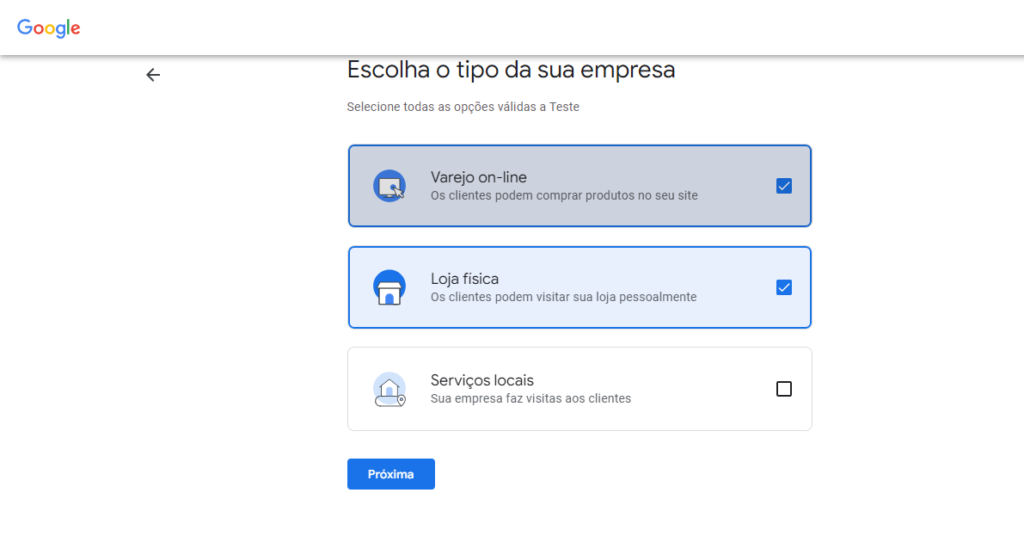 Google

Escolha o tipo da sua empresa

Selecione todas as opções válidas a Teste

Varejo on-line
Os clientes podem comprar produtos no seu site

Loja física
Os clientes podem visitar sua loja pessoalmente

Serviços locais
Sua empresa faz visitas aos clientes

Próxima